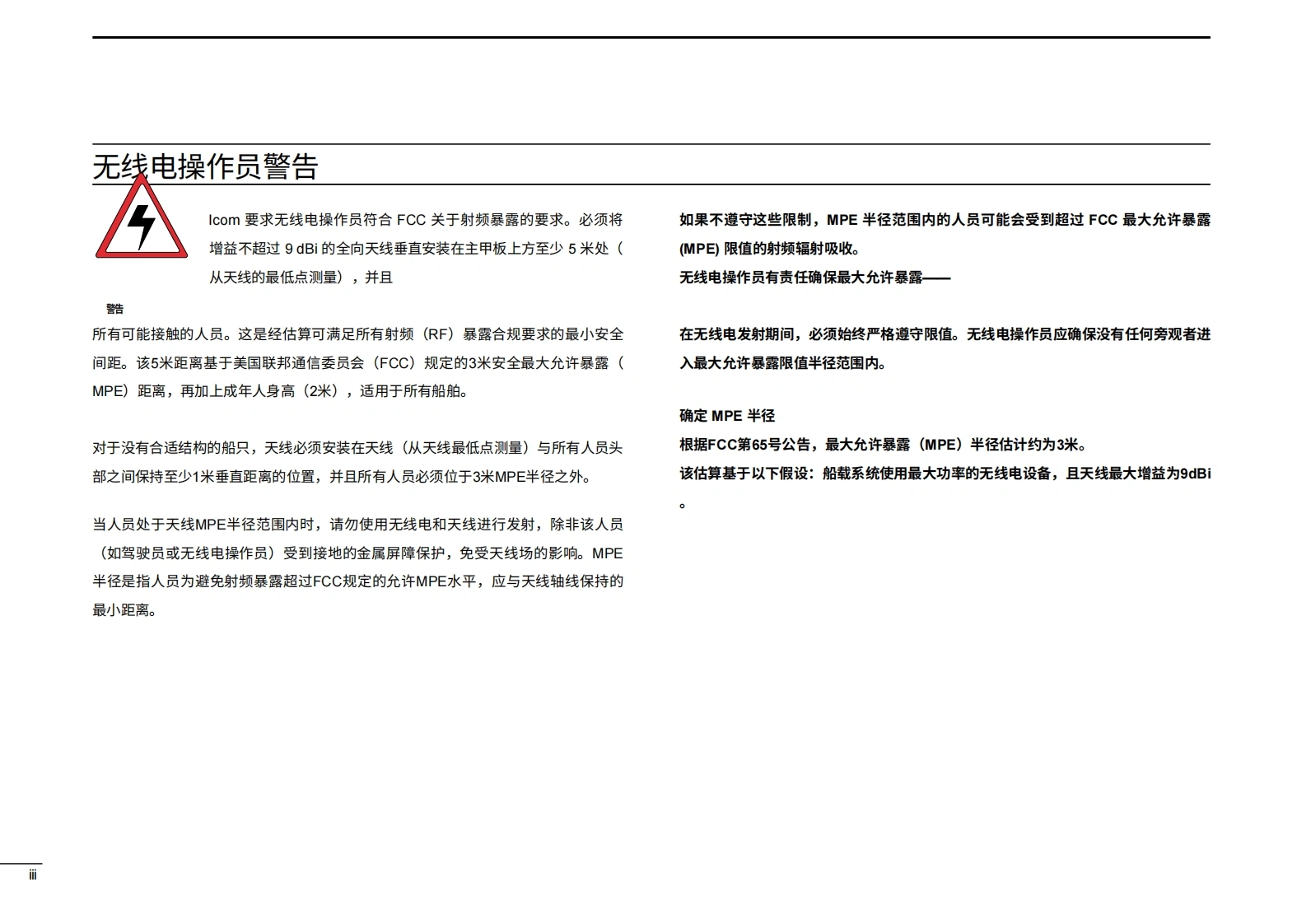 无线电操作员警告

Icom 要求无线电操作员符合 FCC 关于射频暴露的要求。必须将增益不超过 9 dBi 的全向天线垂直安装在主甲板上方至少 5 米处（从天线的最低点测量），并且

警告

所有可能接触的人员。这是经估算可满足所有射频（RF）暴露合规要求的最小安全间距。该5米距离基于美国联邦通信委员会（FCC）规定的3米安全最大允许暴露（MPE）距离，再加上成年人身高（2米），适用于所有船舶。

对于没有合适结构的船只，天线必须安装在天线（从天线最低点测量）与所有人员头部之间保持至少1米垂直距离的位置，并且所有人员必须位于3米MPE半径之外。

当人员处于天线MPE半径范围内时，请勿使用无线电和天线进行发射，除非该人员（如驾驶员或无线电操作员）受到接地的金属屏障保护，免受天线场的影响。MPE半径是指人员为避免射频暴露超过FCC规定的允许MPE水平，应与天线轴线保持的最小距离。

如果不遵守这些限制，MPE 半径范围内的人员可能会受到超过 FCC 最大允许暴露 (MPE) 限值的射频辐射吸收。
无线电操作员有责任确保最大允许暴露——

在无线电发射期间，必须始终严格遵守限值。无线电操作员应确保没有任何旁观者进入最大允许暴露限值半径范围内。

确定 MPE 半径
根据FCC第65号公告，最大允许暴露（MPE）半径估计约为3米。
该估算基于以下假设：船载系统使用最大功率的无线电设备，且天线最大增益为9dBi。

iii